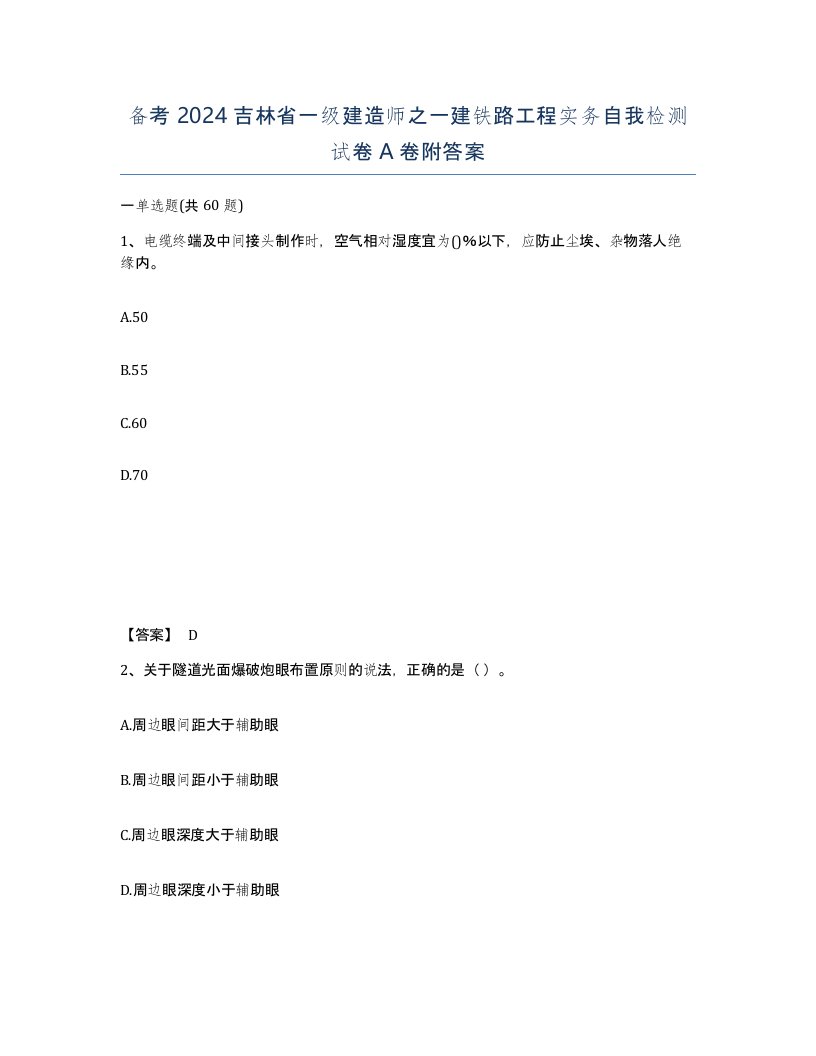 备考 2024 吉林省一级建造师之一建铁路工程实务自我检测试卷 A 卷附答案

一单选题(共 60 题)

1、电缆终端及中间接头制作时，空气相对湿度宜为()%以下，应防止尘埃、杂物落人绝缘内。

A.50

B.55

C.60

D.70

【答案】 D

2、关于隧道光面爆破炮眼布置原则的说法，正确的是（ ）。

A.周边眼间距大于辅助眼

B.周边眼间距小于辅助眼

C.周边眼深度大于辅助眼

D.周边眼深度小于辅助眼